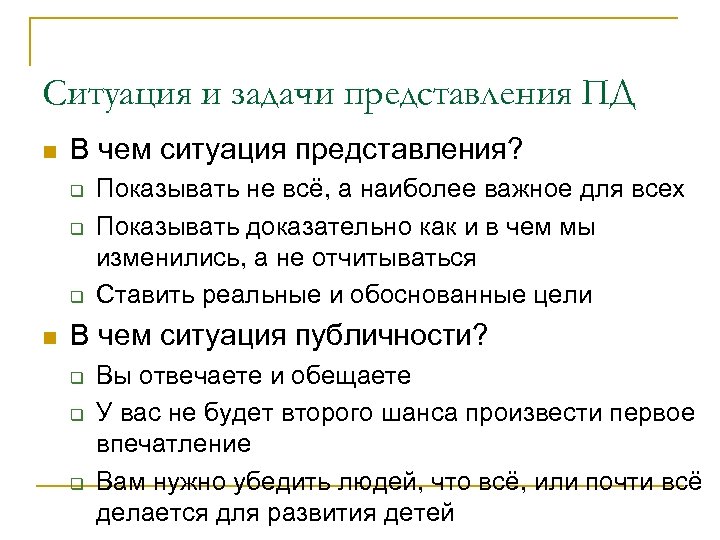 Ситуация и задачи представления ПД

В чем ситуация представления?

Показывать не всё, а наиболее важное для всех

Показывать доказательно как и в чем мы изменились, а не отчитываться

Ставить реальные и обоснованные цели

В чем ситуация публичности?

Вы отвечаете и обещаете

У вас не будет второго шанса произвести первое впечатление

Вам нужно убедить людей, что всё, или почти всё делается для развития детей